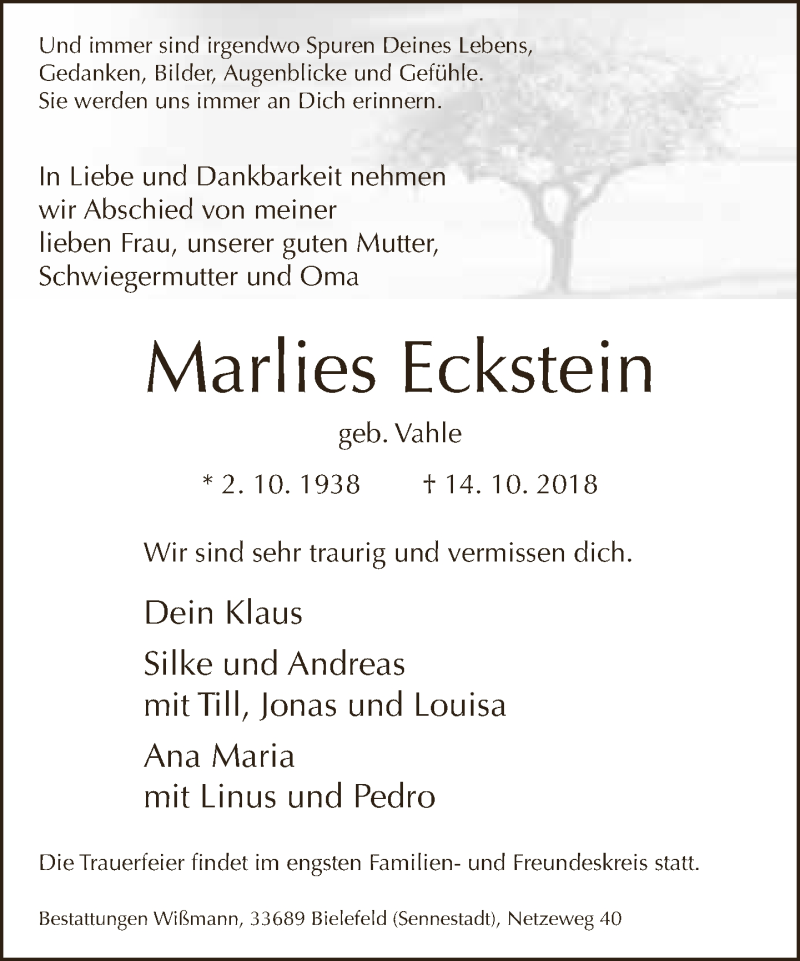 Und immer sind irgendwo Spuren Deines Lebens,
Gedanken, Bilder, Augenblicke und Gefühle.
Sie werden uns immer an Dich erinnern.

In Liebe und Dankbarkeit nehmen
wir Abschied von meiner
lieben Frau, unserer guten Mutter,
Schwiegermutter und Oma

Marlies Eckstein

geb. Vahle

* 2. 10. 1938 † 14. 10. 2018

Wir sind sehr traurig und vermissen dich.

Dein Klaus

Silke und Andreas
mit Till, Jonas und Louisa

Ana Maria
mit Linus und Pedro

Die Trauerfeier findet im engsten Familien- und Freundeskreis statt.

Bestattungen Wißmann, 33689 Bielefeld (Sennestadt), Netzeweg 40